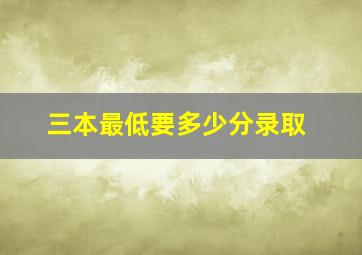 三本最低要多少分录取